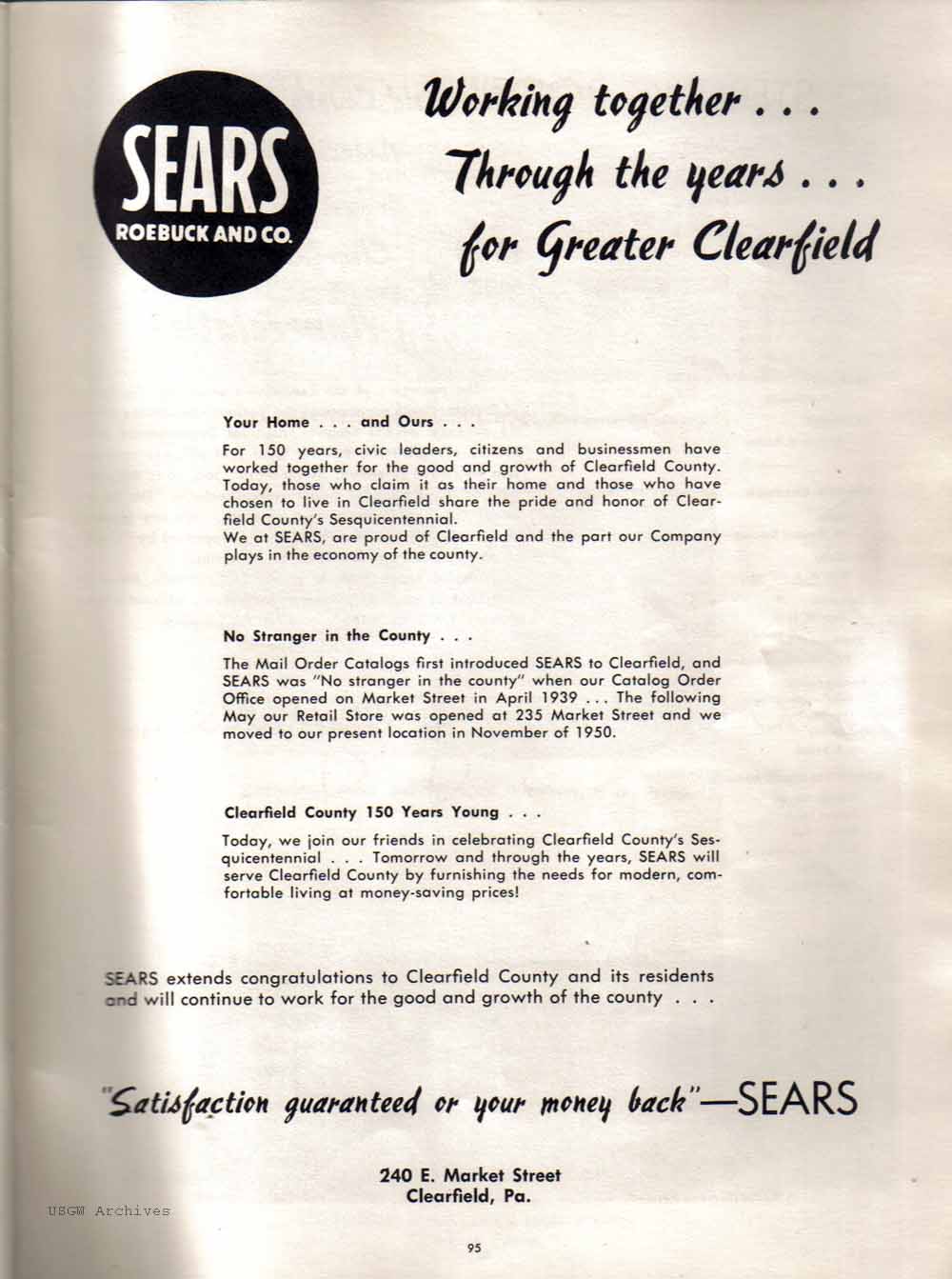 SEARS
ROEBUCK AND CO.

Working together . . .
Through the years . . .
for Greater Clearfield

Your Home . . . and Ours . . .

For 150 years, civic leaders, citizens and businessmen have worked together for the good and growth of Clearfield County. Today, those who claim it as their home and those who have chosen to live in Clearfield share the pride and honor of Clearfield County's Sesquicentennial.
We at SEARS, are proud of Clearfield and the part our Company plays in the economy of the county.

No Stranger in the County . . .

The Mail Order Catalogs first introduced SEARS to Clearfield, and SEARS was "No stranger in the county" when our Catalog Order Office opened on Market Street in April 1939 . . . The following May our Retail Store was opened at 235 Market Street and we moved to our present location in November of 1950.

Clearfield County 150 Years Young . . .

Today, we join our friends in celebrating Clearfield County's Sesquicentennial . . . Tomorrow and through the years, SEARS will serve Clearfield County by furnishing the needs for modern, comfortable living at money-saving prices!

SEARS extends congratulations to Clearfield County and its residents and will continue to work for the good and growth of the county . . .

"Satisfaction guaranteed or your money back"—SEARS

240 E. Market Street
Clearfield, Pa.

USGW Archives

95